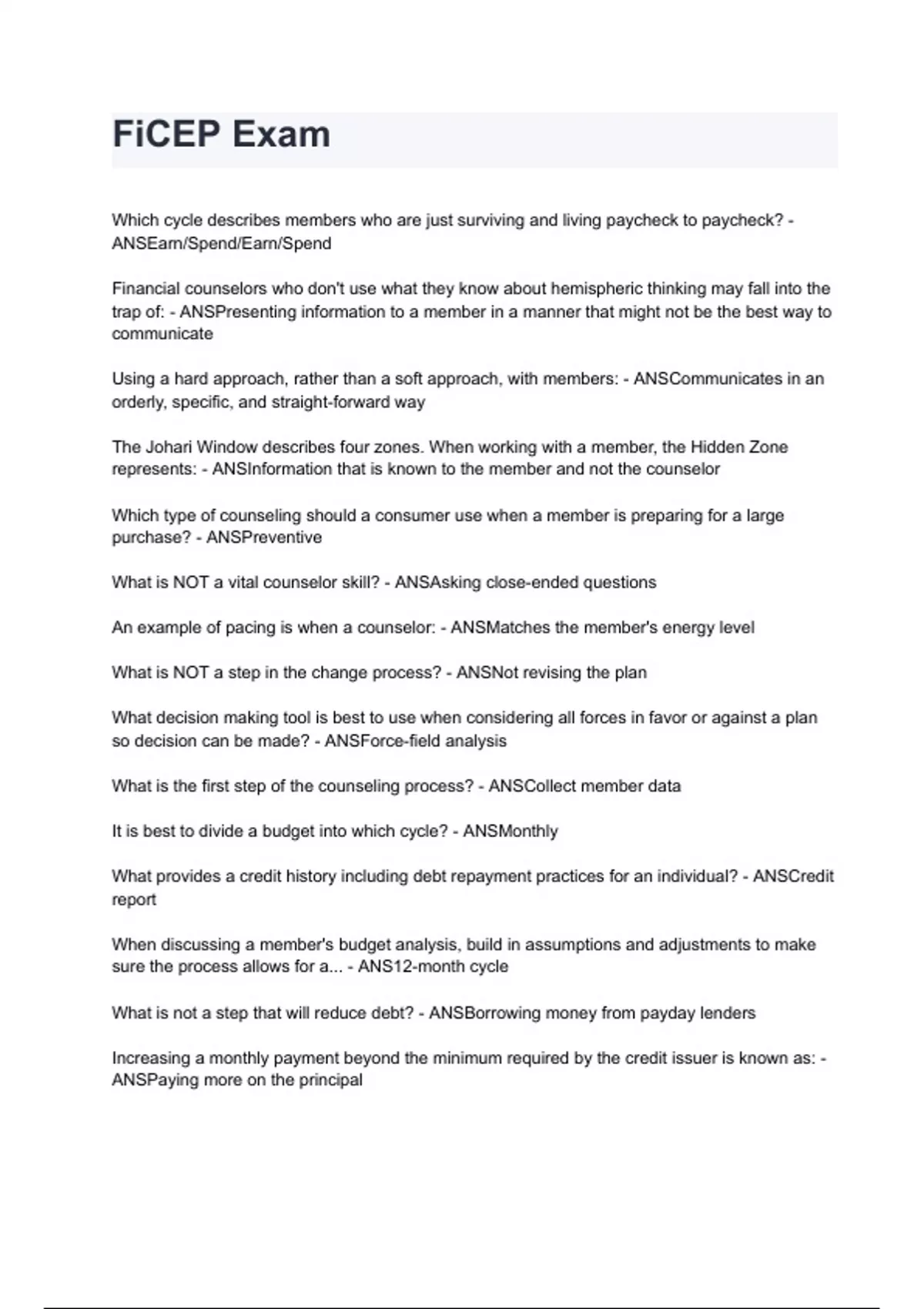 FiCEP Exam

Which cycle describes members who are just surviving and living paycheck to paycheck? - ANSEarn/Spend/Earn/Spend

Financial counselors who don't use what they know about hemispheric thinking may fall into the trap of: - ANSPresenting information to a member in a manner that might not be the best way to communicate

Using a hard approach, rather than a soft approach, with members: - ANSCommunicates in an orderly, specific, and straight-forward way

The Johari Window describes four zones. When working with a member, the Hidden Zone represents: - ANSInformation that is known to the member and not the counselor

Which type of counseling should a consumer use when a member is preparing for a large purchase? - ANSPreventive

What is NOT a vital counselor skill? - ANSAsking close-ended questions

An example of pacing is when a counselor: - ANSMatches the member's energy level

What is NOT a step in the change process? - ANSNot revising the plan

What decision making tool is best to use when considering all forces in favor or against a plan so decision can be made? - ANSForce-field analysis

What is the first step of the counseling process? - ANSCollect member data

It is best to divide a budget into which cycle? - ANSMonthly

What provides a credit history including debt repayment practices for an individual? - ANSCredit report

When discussing a member's budget analysis, build in assumptions and adjustments to make sure the process allows for a... - ANS12-month cycle

What is not a step that will reduce debt? - ANSBorrowing money from payday lenders

Increasing a monthly payment beyond the minimum required by the credit issuer is known as: - ANSPaying more on the principal